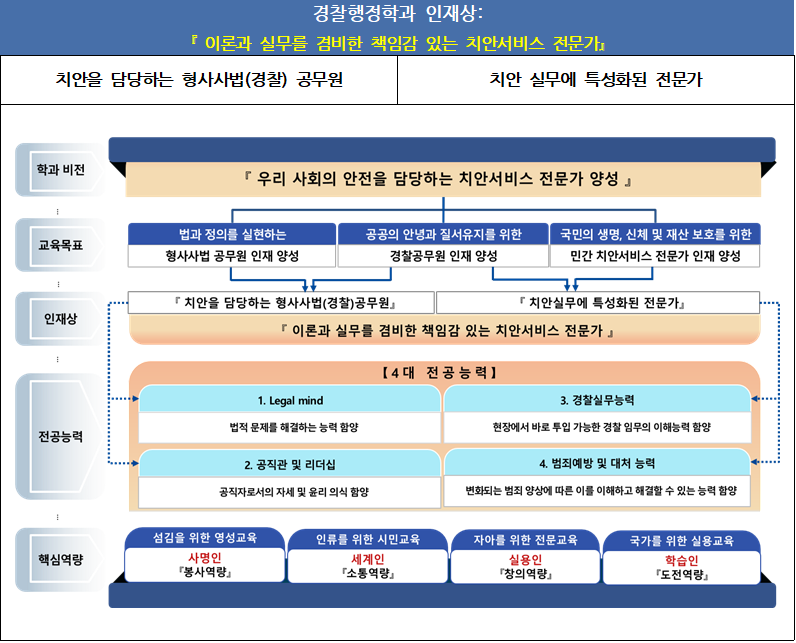 경찰행정학과 인재상:
『 이론과 실무를 겸비한 책임감 있는 치안서비스 전문가』

| 치안을 담당하는 형사사법(경찰) 공무원 | 치안 실무에 특성화된 전문가 |
|---|---|

학과 비전
『 우리 사회의 안전을 담당하는 치안서비스 전문가 양성 』

교육목표
법과 정의를 실현하는
형사사법 공무원 인재 양성

공공의 안녕과 질서유지를 위한
경찰공무원 인재 양성

국민의 생명, 신체 및 재산 보호를 위한
민간 치안서비스 전문가 인재 양성

인재상
『 치안을 담당하는 형사사법(경찰)공무원』
『 치안실무에 특성화된 전문가』
『 이론과 실무를 겸비한 책임감 있는 치안서비스 전문가 』

전공능력
【4대 전공능력】
1. Legal mind
법적 문제를 해결하는 능력 함양

3. 경찰실무능력
현장에서 바로 투입 가능한 경찰 임무의 이해능력 함양

2. 공직관 및 리더십
공직자로서의 자세 및 윤리 의식 함양

4. 범죄예방 및 대처 능력
변화되는 범죄 양상에 따른 이를 이해하고 해결할 수 있는 능력 함양

핵심역량
섬김을 위한 영성교육
사명인
『봉사역량』

인류를 위한 시민교육
세계인
『소통역량』

자아를 위한 전문교육
실용인
『창의역량』

국가를 위한 실용교육
학습인
『도전역량』